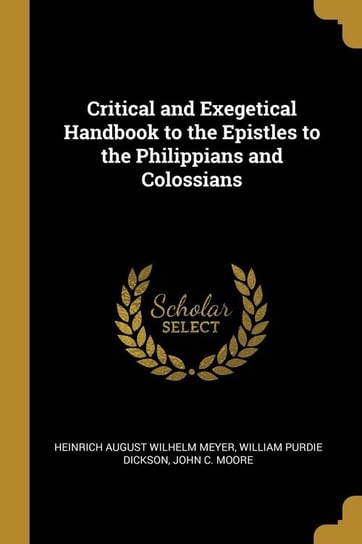 Critical and Exegetical Handbook to the Epistles to the Philippians and Colossians

Scholar
SELECT

HEINRICH AUGUST WILHELM MEYER, WILLIAM PURDIE DICKSON, JOHN C. MOORE